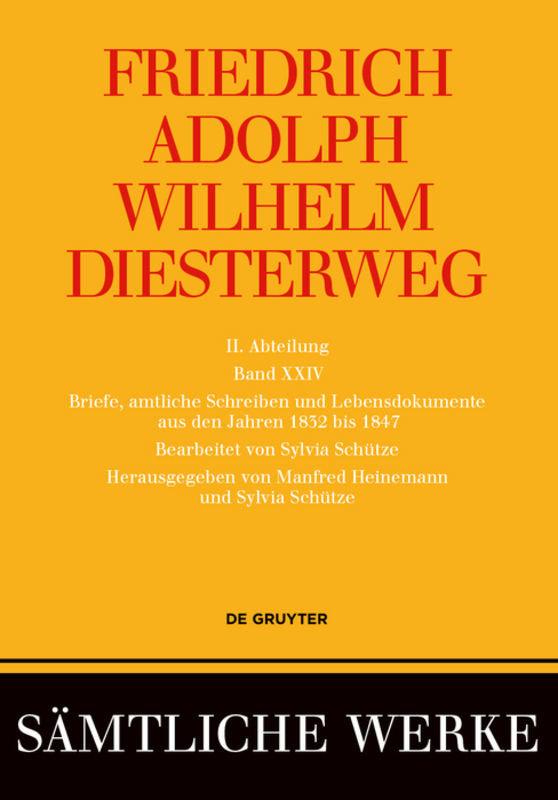 FRIEDRICH
ADOLPH
WILHELM
DIESTERWEG

II. Abteilung

Band XXIV

Briefe, amtliche Schreiben und Lebensdokumente aus den Jahren 1832 bis 1847

Bearbeitet von Sylvia Schütze

Herausgegeben von Manfred Heinemann und Sylvia Schütze

DE GRUYTER

SÄMTLICHE WERKE